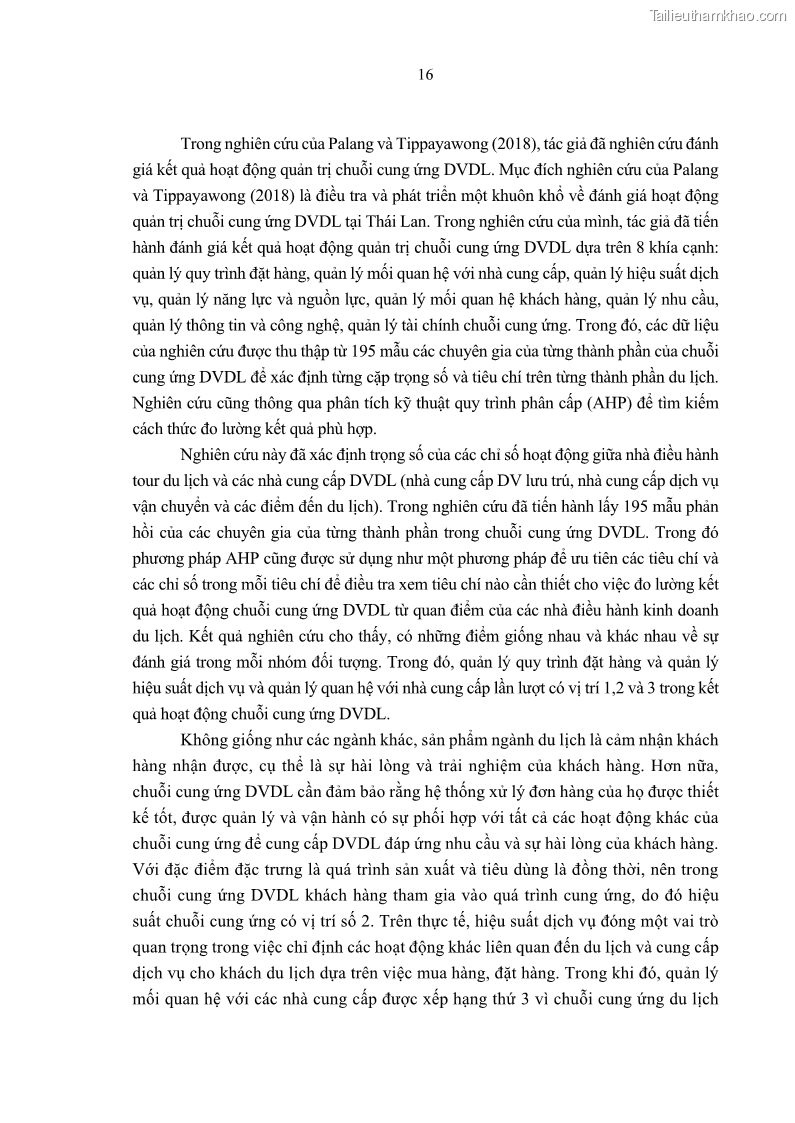 Tailieuthamkhao.com

16

Trong nghiên cứu của Palang và Tippayawong (2018), tác giả đã nghiên cứu đánh giá kết quả hoạt động quản trị chuỗi cung ứng DVDL. Mục đích nghiên cứu của Palang và Tippayawong (2018) là điều tra và phát triển một khuôn khổ về đánh giá hoạt động quản trị chuỗi cung ứng DVDL tại Thái Lan. Trong nghiên cứu của mình, tác giả đã tiến hành đánh giá kết quả hoạt động quản trị chuỗi cung ứng DVDL dựa trên 8 khía cạnh: quản lý quy trình đặt hàng, quản lý mối quan hệ với nhà cung cấp, quản lý hiệu suất dịch vụ, quản lý năng lực và nguồn lực, quản lý mối quan hệ khách hàng, quản lý nhu cầu, quản lý thông tin và công nghệ, quản lý tài chính chuỗi cung ứng. Trong đó, các dữ liệu của nghiên cứu được thu thập từ 195 mẫu các chuyên gia của từng thành phần của chuỗi cung ứng DVDL để xác định từng cặp trọng số và tiêu chí trên từng thành phần du lịch. Nghiên cứu cũng thông qua phân tích kỹ thuật quy trình phân cấp (AHP) để tìm kiếm cách thức đo lường kết quả phù hợp.

Nghiên cứu này đã xác định trọng số của các chỉ số hoạt động giữa nhà điều hành tour du lịch và các nhà cung cấp DVDL (nhà cung cấp DV lưu trú, nhà cung cấp dịch vụ vận chuyển và các điểm đến du lịch). Trong nghiên cứu đã tiến hành lấy 195 mẫu phản hồi của các chuyên gia của từng thành phần trong chuỗi cung ứng DVDL. Trong đó phương pháp AHP cũng được sử dụng như một phương pháp để ưu tiên các tiêu chí và các chỉ số trong mỗi tiêu chí để điều tra xem tiêu chí nào cần thiết cho việc đo lường kết quả hoạt động chuỗi cung ứng DVDL từ quan điểm của các nhà điều hành kinh doanh du lịch. Kết quả nghiên cứu cho thấy, có những điểm giống nhau và khác nhau về sự đánh giá trong mỗi nhóm đối tượng. Trong đó, quản lý quy trình đặt hàng và quản lý hiệu suất dịch vụ và quản lý quan hệ với nhà cung cấp lần lượt có vị trí 1,2 và 3 trong kết quả hoạt động chuỗi cung ứng DVDL.

Không giống như các ngành khác, sản phẩm ngành du lịch là cảm nhận khách hàng nhận được, cụ thể là sự hài lòng và trải nghiệm của khách hàng. Hơn nữa, chuỗi cung ứng DVDL cần đảm bảo rằng hệ thống xử lý đơn hàng của họ được thiết kế tốt, được quản lý và vận hành có sự phối hợp với tất cả các hoạt động khác của chuỗi cung ứng để cung cấp DVDL đáp ứng nhu cầu và sự hài lòng của khách hàng. Với đặc điểm đặc trưng là quá trình sản xuất và tiêu dùng là đồng thời, nên trong chuỗi cung ứng DVDL khách hàng tham gia vào quá trình cung ứng, do đó hiệu suất chuỗi cung ứng có vị trí số 2. Trên thực tế, hiệu suất dịch vụ đóng một vai trò quan trọng trong việc chỉ định các hoạt động khác liên quan đến du lịch và cung cấp dịch vụ cho khách du lịch dựa trên việc mua hàng, đặt hàng. Trong khi đó, quản lý mối quan hệ với các nhà cung cấp được xếp hạng thứ 3 vì chuỗi cung ứng du lịch